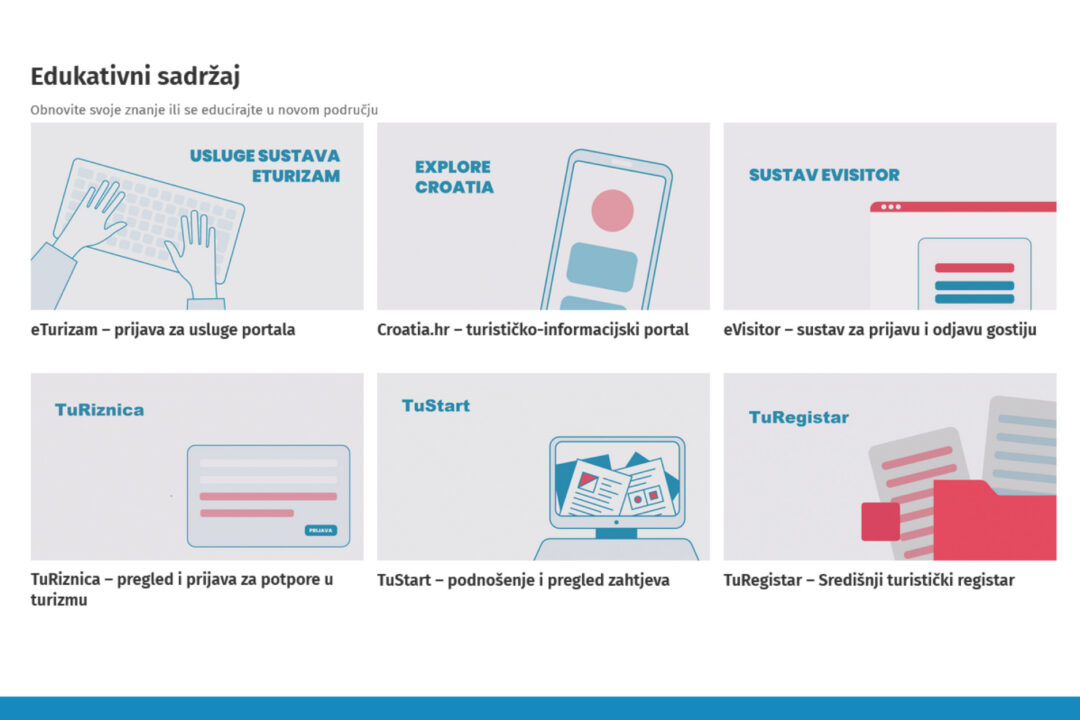 Edukativni sadržaj

Obnovite svoje znanje ili se educirajte u novom području

USLUGE SUSTAVA ETURIZAM

eTurizam – prijava za usluge portala

EXPLORE CROATIA

Croatia.hr – turističko-informacijski portal

SUSTAV EVISITOR

eVisitor – sustav za prijavu i odjavu gostiju

TuRiznica

PRIJAVA

TuRiznica – pregled i prijava za potpore u turizmu

TuStart

TuStart – podnošenje i pregled zahtjeva

TuRegistar

TuRegistar – Središnji turistički registar